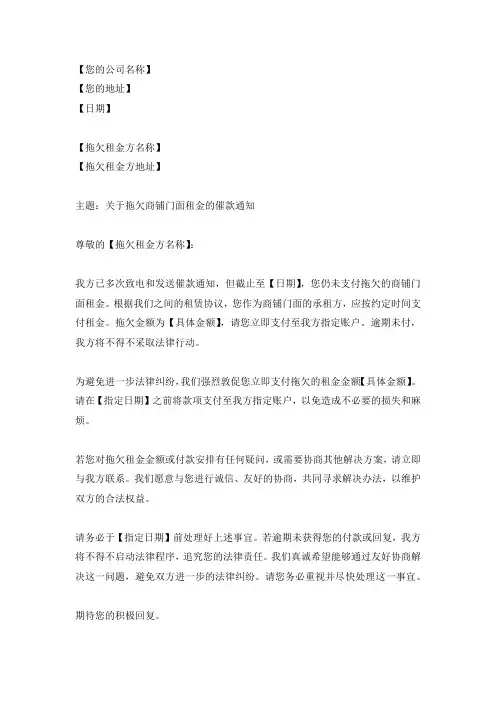 【您的公司名称】
【您的地址】
【日期】

【拖欠租金方名称】
【拖欠租金方地址】

主题：关于拖欠商铺门面租金的催款通知

尊敬的【拖欠租金方名称】：

我方已多次致电和发送催款通知，但截止至【日期】，您仍未支付拖欠的商铺门面租金。根据我们之间的租赁协议，您作为商铺门面的承租方，应按约定时间支付租金。拖欠金额为【具体金额】，请您立即支付至我方指定账户。逾期未付，我方将不得不采取法律行动。

为避免进一步法律纠纷，我们强烈敦促您立即支付拖欠的租金金额【具体金额】。请在【指定日期】之前将款项支付至我方指定账户，以免造成不必要的损失和麻烦。

若您对拖欠租金金额或付款安排有任何疑问，或需要协商其他解决方案，请立即与我方联系。我们愿意与您进行诚信、友好的协商，共同寻求解决办法，以维护双方的合法权益。

请务必于【指定日期】前处理好上述事宜。若逾期未获得您的付款或回复，我方将不得不启动法律程序，追究您的法律责任。我们真诚希望能够通过友好协商解决这一问题，避免双方进一步的法律纠纷。请您务必重视并尽快处理这一事宜。

期待您的积极回复。